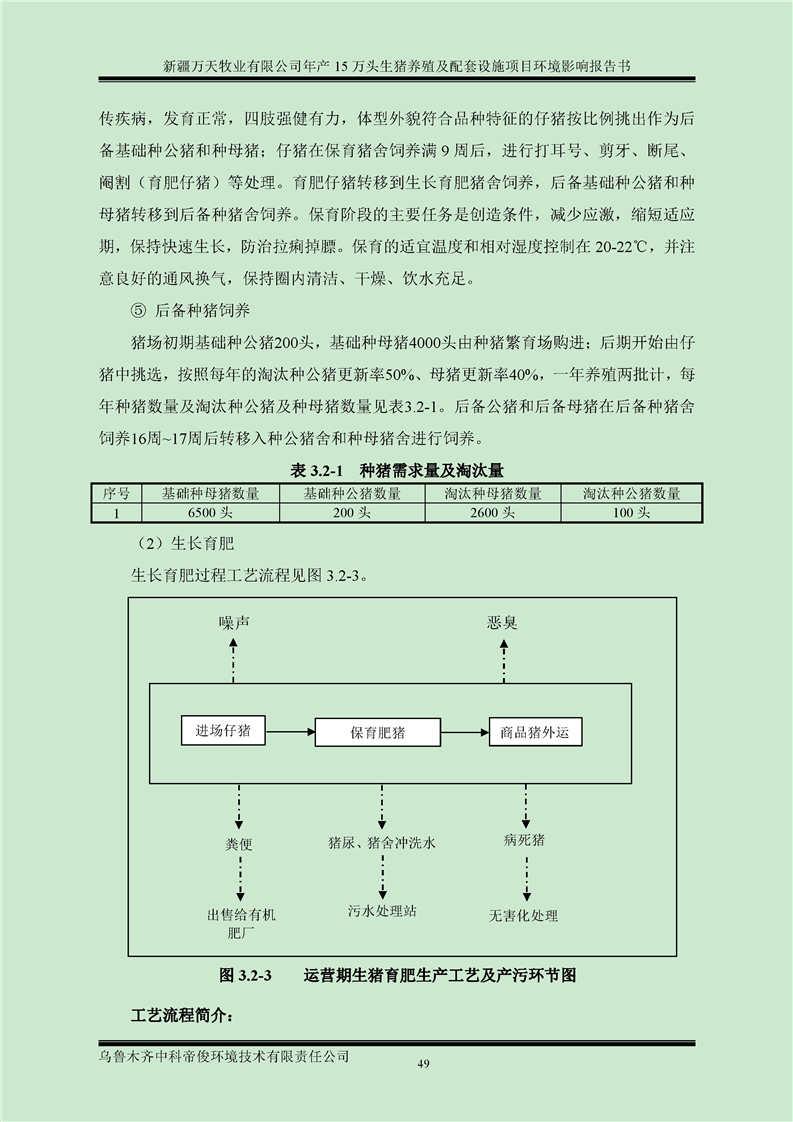 新疆万天牧业有限公司年产 15 万头生猪养殖及配套设施项目环境影响报告书

传疾病，发育正常，四肢强健有力，体型外貌符合品种特征的仔猪按比例挑出作为后备基础种公猪和种母猪；仔猪在保育猪舍饲养满 9 周后，进行打耳号、剪牙、断尾、阉割（育肥仔猪）等处理。育肥仔猪转移到生长育肥猪舍饲养，后备基础种公猪和种母猪转移到后备种猪舍饲养。保育阶段的主要任务是创造条件，减少应激，缩短适应期，保持快速生长，防治拉痢掉膘。保育的适宜温度和相对湿度控制在 20-22℃，并注意良好的通风换气，保持圈内清洁、干燥、饮水充足。

⑤ 后备种猪饲养

猪场初期基础种公猪200头，基础种母猪4000头由种猪繁育场购进；后期开始由仔猪中挑选，按照每年的淘汰种公猪更新率50%、母猪更新率40%，一年养殖两批计，每年种猪数量及淘汰种公猪及种母猪数量见表3.2-1。后备公猪和后备母猪在后备种猪舍饲养16周~17周后转移入种公猪舍和种母猪舍进行饲养。

表 3.2-1 种猪需求量及淘汰量

| 序号 | 基础种母猪数量 | 基础种公猪数量 | 淘汰种母猪数量 | 淘汰种公猪数量 |
|---|---|---|---|---|
| 1 | 6500 头 | 200 头 | 2600 头 | 100 头 |

（2）生长育肥

生长育肥过程工艺流程见图 3.2-3。

噪声
恶臭
进场仔猪
保育肥猪
商品猪外运
粪便
猪尿、猪舍冲洗水
病死猪
出售给有机肥厂
污水处理站
无害化处理

图 3.2-3 运营期生猪育肥生产工艺及产污环节图

工艺流程简介：

乌鲁木齐中科帝俊环境技术有限责任公司
49